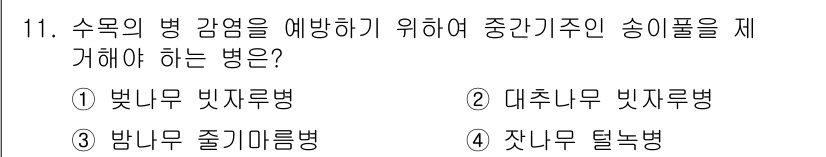 11. 수목의 병 감염을 예방하기 위하여 중간기주인 송이풀을 제거해야 하는 병은?

① 벚나무 빗자루병
② 대추나무 빗자루병
③ 밤나무 줄기마름병
④ 잣나무 털녹병